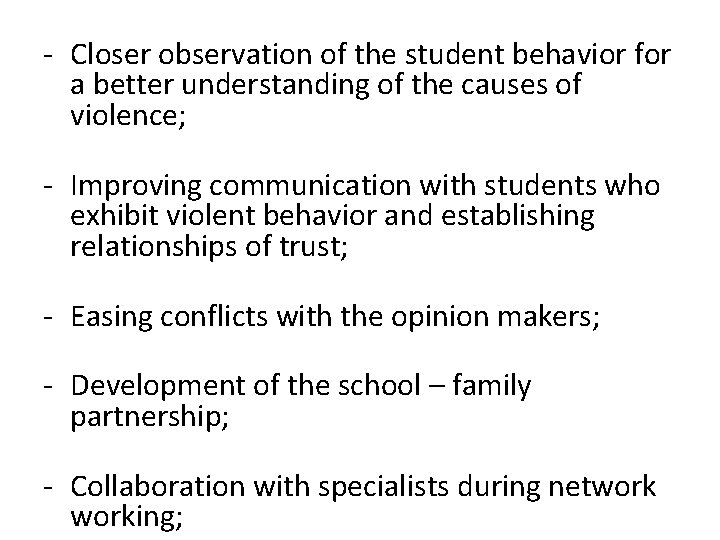 - Closer observation of the student behavior for a better understanding of the causes of violence;

- Improving communication with students who exhibit violent behavior and establishing relationships of trust;

- Easing conflicts with the opinion makers;

- Development of the school – family partnership;

- Collaboration with specialists during network working;